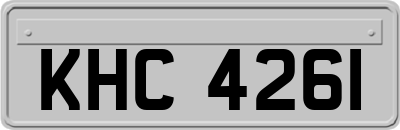 KHC 4261